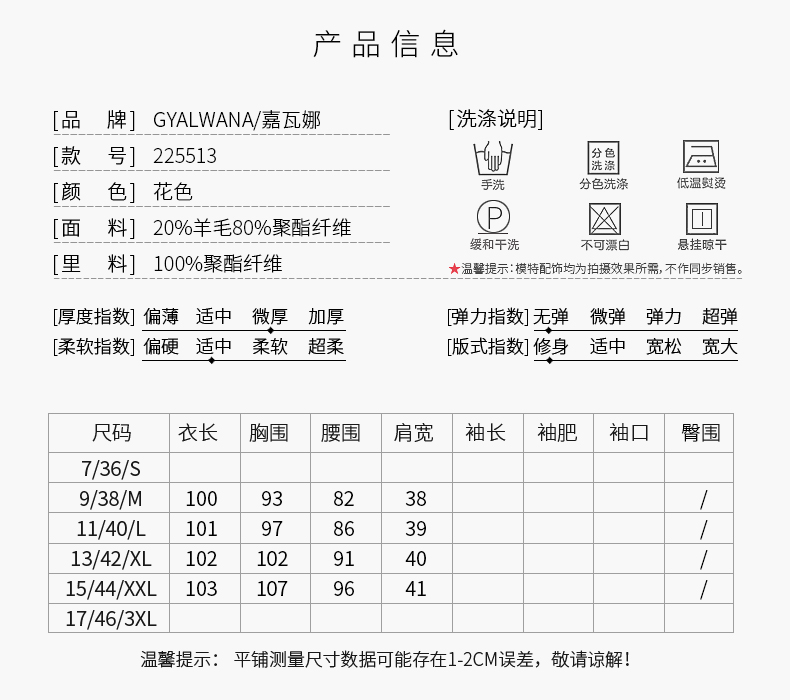 产品信息

[品　牌] GYALWANA/嘉瓦娜
[款　号] 225513
[颜　色] 花色
[面　料] 20%羊毛80%聚酯纤维
[里　料] 100%聚酯纤维

[洗涤说明]
手洗
分色洗涤
分色洗涤
低温熨烫
P
缓和干洗
不可漂白
悬挂晾干
★温馨提示：模特配饰均为拍摄效果所需，不作同步销售。

[厚度指数] 偏薄　适中　微厚　加厚
[柔软指数] 偏硬　适中　柔软　超柔
[弹力指数] 无弹　微弹　弹力　超弹
[版式指数] 修身　适中　宽松　宽大

| 尺码 | 衣长 | 胸围 | 腰围 | 肩宽 | 袖长 | 袖肥 | 袖口 | 臀围 |
|---|---|---|---|---|---|---|---|---|
| 7/36/S | | | | | | | | |
| 9/38/M | 100 | 93 | 82 | 38 | | | | / |
| 11/40/L | 101 | 97 | 86 | 39 | | | | / |
| 13/42/XL | 102 | 102 | 91 | 40 | | | | / |
| 15/44/XXL | 103 | 107 | 96 | 41 | | | | / |
| 17/46/3XL | | | | | | | | |

温馨提示：　平铺测量尺寸数据可能存在1-2CM误差，敬请谅解！